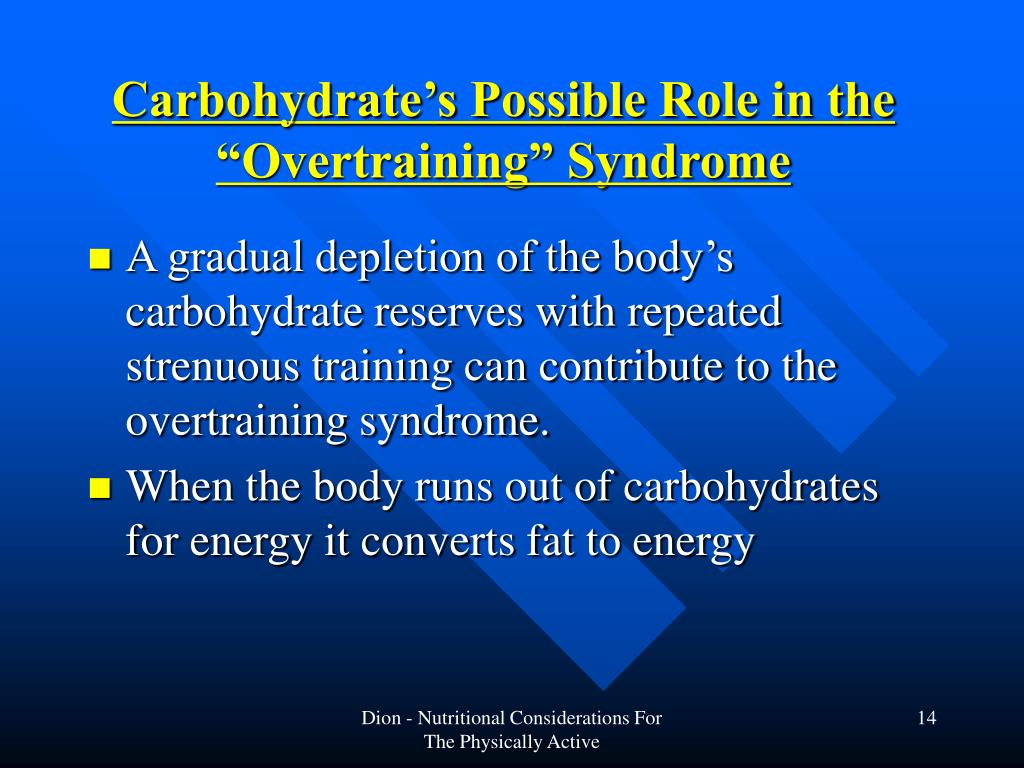 Carbohydrate’s Possible Role in the “Overtraining” Syndrome

A gradual depletion of the body’s carbohydrate reserves with repeated strenuous training can contribute to the overtraining syndrome.

When the body runs out of carbohydrates for energy it converts fat to energy

Dion - Nutritional Considerations For The Physically Active

14